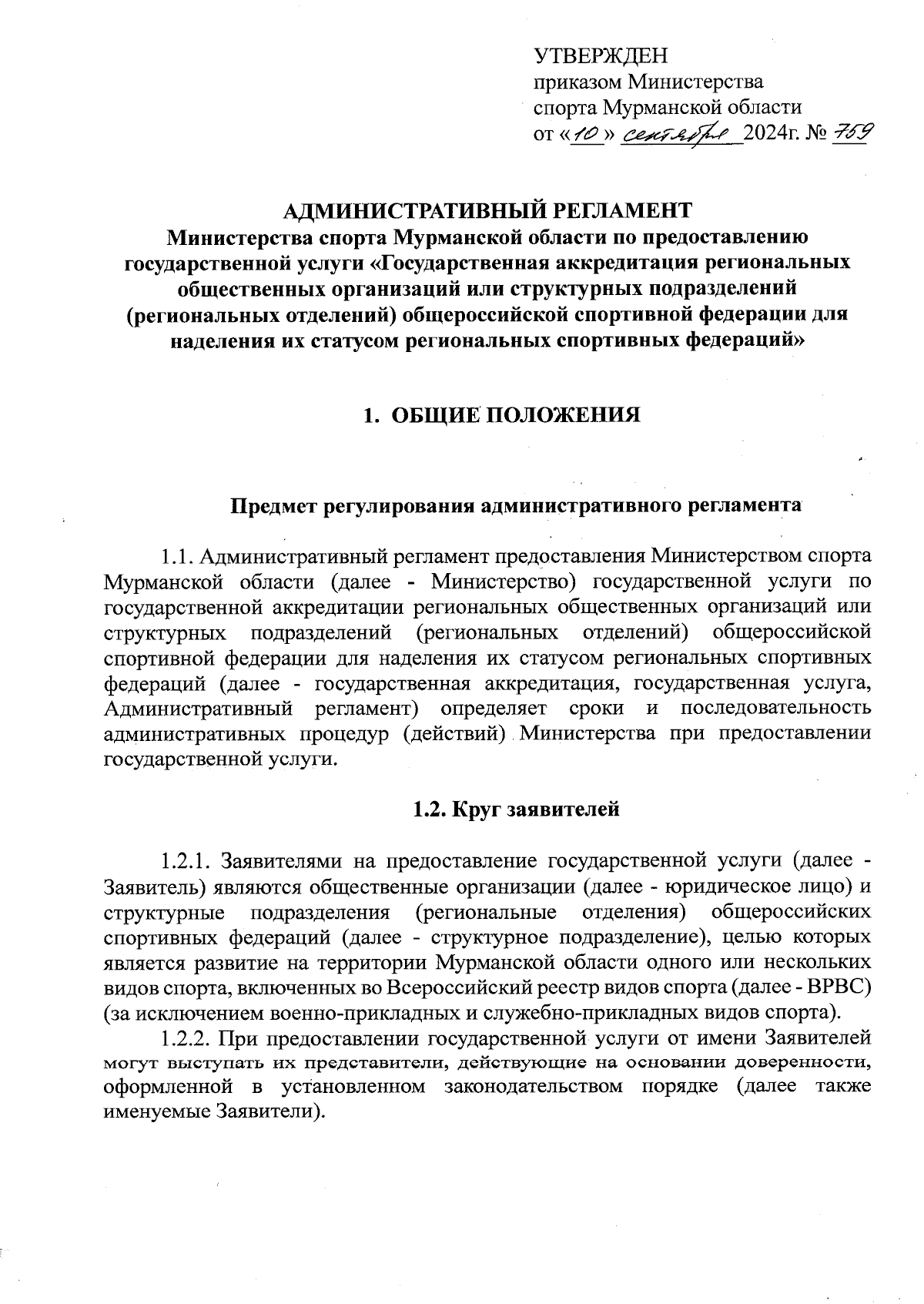 УТВЕРЖДЕН
приказом Министерства
спорта Мурманской области
от «10» сентября 2024г. № 759

АДМИНИСТРАТИВНЫЙ РЕГЛАМЕНТ
Министерства спорта Мурманской области по предоставлению государственной услуги «Государственная аккредитация региональных общественных организаций или структурных подразделений (региональных отделений) общероссийской спортивной федерации для наделения их статусом региональных спортивных федераций»

1. ОБЩИЕ ПОЛОЖЕНИЯ

Предмет регулирования административного регламента

1.1. Административный регламент предоставления Министерством спорта Мурманской области (далее - Министерство) государственной услуги по государственной аккредитации региональных общественных организаций или структурных подразделений (региональных отделений) общероссийской спортивной федерации для наделения их статусом региональных спортивных федераций (далее - государственная аккредитация, государственная услуга, Административный регламент) определяет сроки и последовательность административных процедур (действий) Министерства при предоставлении государственной услуги.

1.2. Круг заявителей

1.2.1. Заявителями на предоставление государственной услуги (далее - Заявитель) являются общественные организации (далее - юридическое лицо) и структурные подразделения (региональные отделения) общероссийских спортивных федераций (далее - структурное подразделение), целью которых является развитие на территории Мурманской области одного или нескольких видов спорта, включенных во Всероссийский реестр видов спорта (далее - ВРВС) (за исключением военно-прикладных и служебно-прикладных видов спорта).

1.2.2. При предоставлении государственной услуги от имени Заявителей могут выступать их представители, действующие на основании доверенности, оформленной в установленном законодательством порядке (далее также именуемые Заявители).